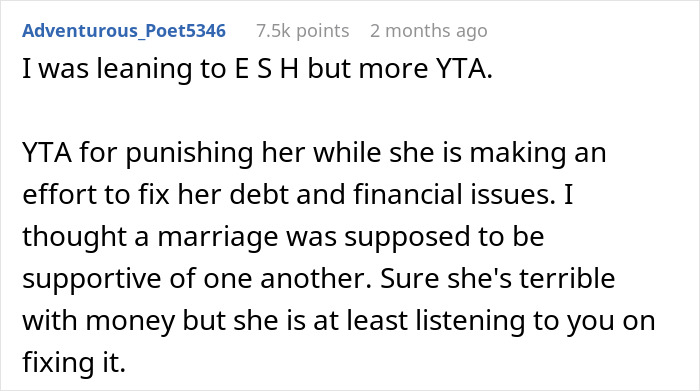 Adventurous_Poet5346 7.5k points 2 months ago

I was leaning to E S H but more YTA.

YTA for punishing her while she is making an effort to fix her debt and financial issues. I thought a marriage was supposed to be supportive of one another. Sure she's terrible with money but she is at least listening to you on fixing it.